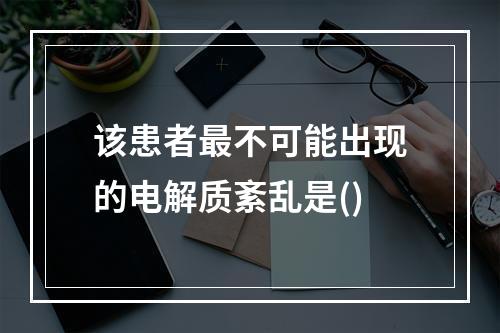 该患者最不可能出现的电解质紊乱是()